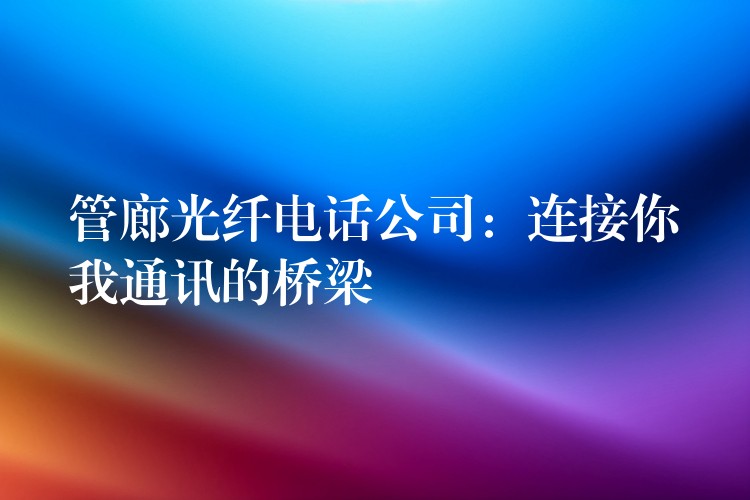 管廊光纤电话公司：连接你我通讯的桥梁